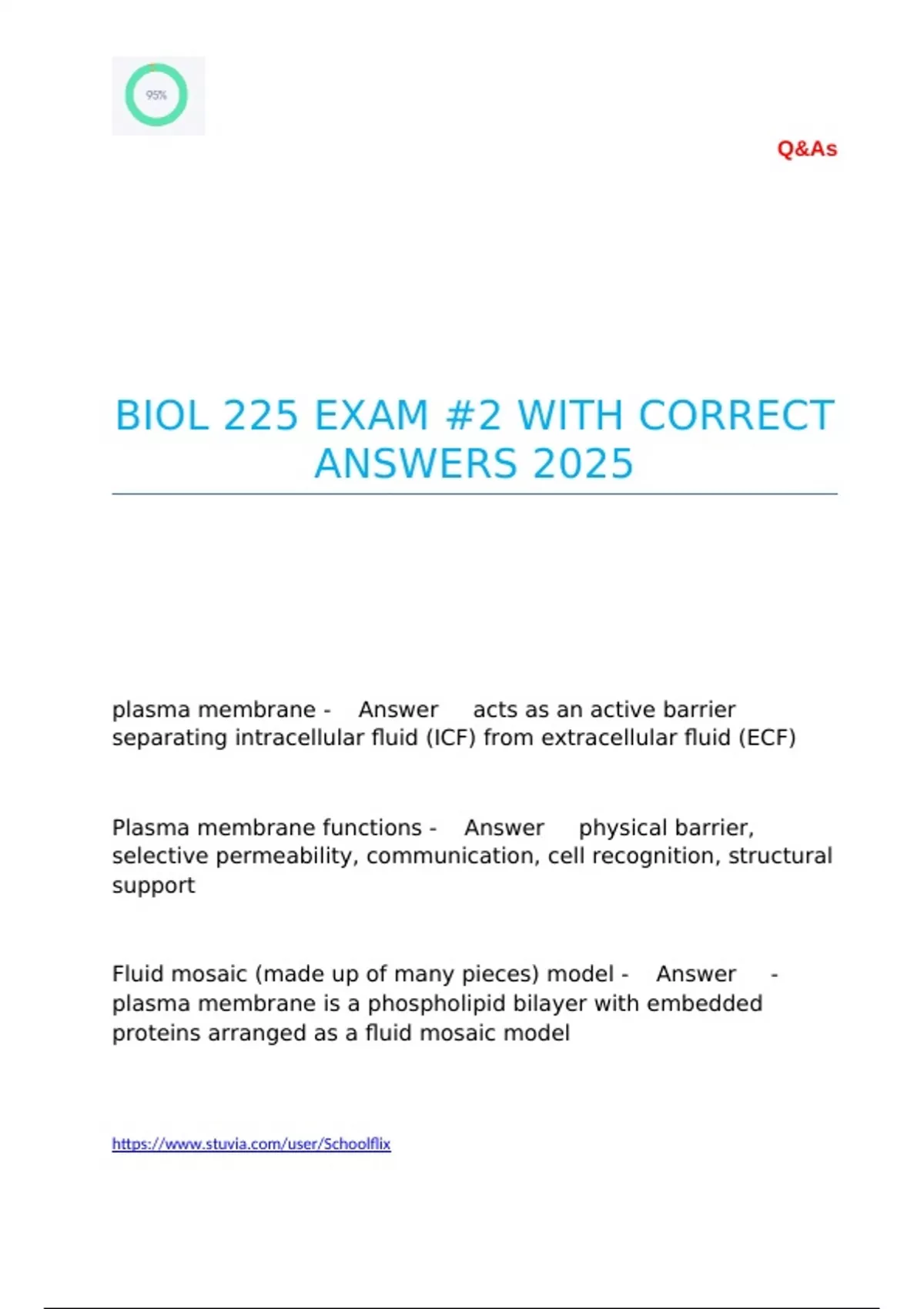 95%

Q&As

BIOL 225 EXAM #2 WITH CORRECT ANSWERS 2025

plasma membrane - Answer acts as an active barrier separating intracellular fluid (ICF) from extracellular fluid (ECF)

Plasma membrane functions - Answer physical barrier, selective permeability, communication, cell recognition, structural support

Fluid mosaic (made up of many pieces) model - Answer - plasma membrane is a phospholipid bilayer with embedded proteins arranged as a fluid mosaic model

https://www.stuvia.com/user/Schoolflix